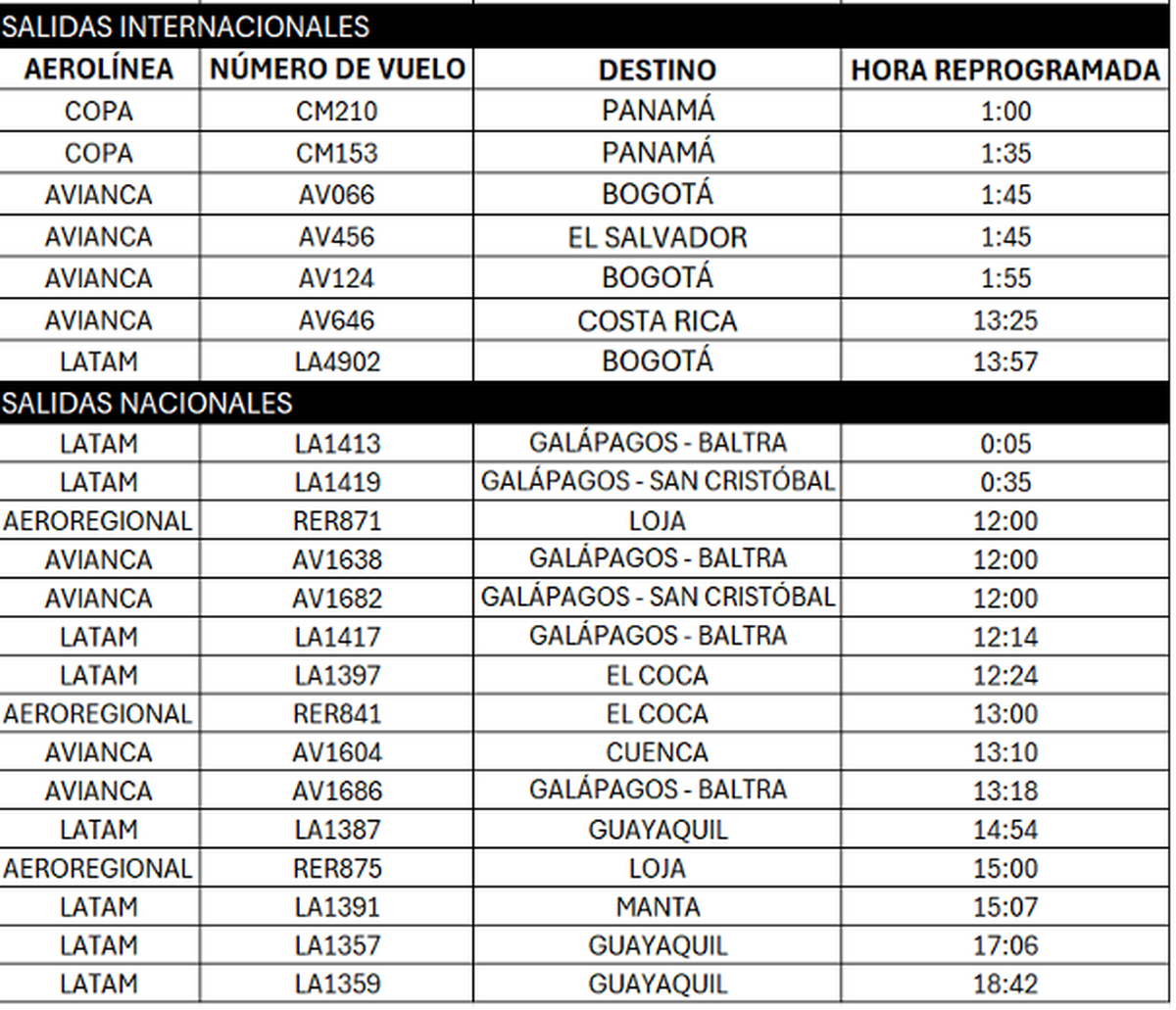 SALIDAS INTERNACIONALES

| AEROLÍNEA | NÚMERO DE VUELO | DESTINO | HORA REPROGRAMADA |
|---|---|---|---|
| COPA | CM210 | PANAMÁ | 1:00 |
| COPA | CM153 | PANAMÁ | 1:35 |
| AVIANCA | AV066 | BOGOTÁ | 1:45 |
| AVIANCA | AV456 | EL SALVADOR | 1:45 |
| AVIANCA | AV124 | BOGOTÁ | 1:55 |
| AVIANCA | AV646 | COSTA RICA | 13:25 |
| LATAM | LA4902 | BOGOTÁ | 13:57 |

SALIDAS NACIONALES

| | | | |
|---|---|---|---|
| LATAM | LA1413 | GALÁPAGOS - BALTRA | 0:05 |
| LATAM | LA1419 | GALÁPAGOS - SAN CRISTÓBAL | 0:35 |
| AEROREGIONAL | RER871 | LOJA | 12:00 |
| AVIANCA | AV1638 | GALÁPAGOS - BALTRA | 12:00 |
| AVIANCA | AV1682 | GALÁPAGOS - SAN CRISTÓBAL | 12:00 |
| LATAM | LA1417 | GALÁPAGOS - BALTRA | 12:14 |
| LATAM | LA1397 | EL COCA | 12:24 |
| AEROREGIONAL | RER841 | EL COCA | 13:00 |
| AVIANCA | AV1604 | CUENCA | 13:10 |
| AVIANCA | AV1686 | GALÁPAGOS - BALTRA | 13:18 |
| LATAM | LA1387 | GUAYAQUIL | 14:54 |
| AEROREGIONAL | RER875 | LOJA | 15:00 |
| LATAM | LA1391 | MANTA | 15:07 |
| LATAM | LA1357 | GUAYAQUIL | 17:06 |
| LATAM | LA1359 | GUAYAQUIL | 18:42 |